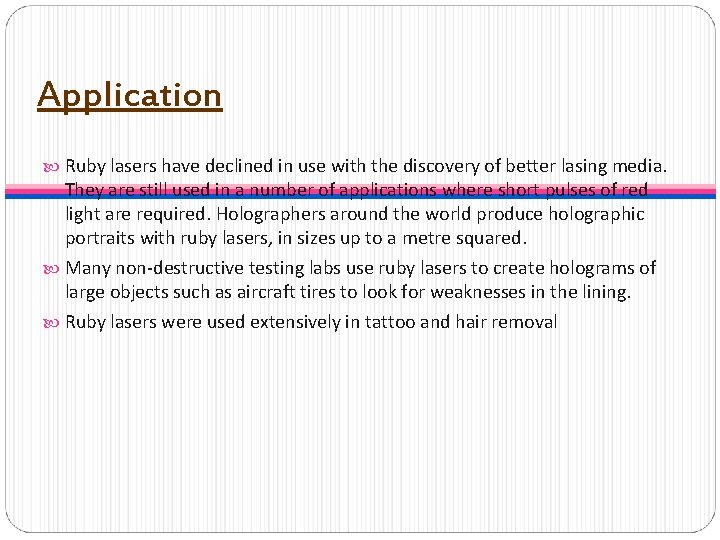 Application

Ruby lasers have declined in use with the discovery of better lasing media. They are still used in a number of applications where short pulses of red light are required. Holographers around the world produce holographic portraits with ruby lasers, in sizes up to a metre squared.

Many non-destructive testing labs use ruby lasers to create holograms of large objects such as aircraft tires to look for weaknesses in the lining.

Ruby lasers were used extensively in tattoo and hair removal